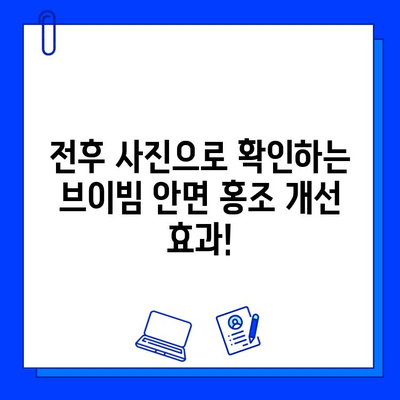 전후 사진으로 확인하는 브이빔 안면 홍조 개선 효과!